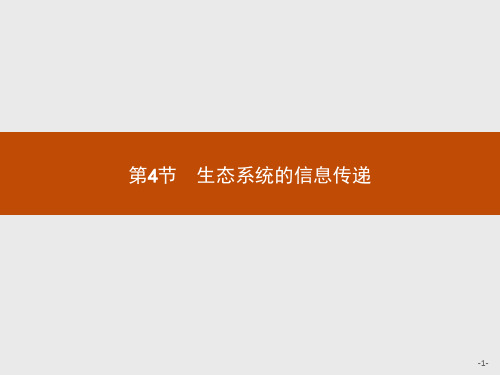 第4节　生态系统的信息传递

-1-